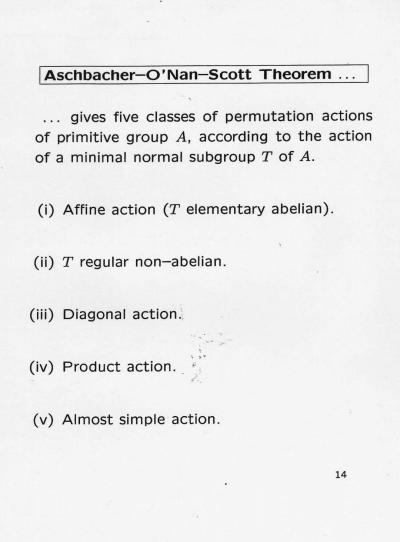 Aschbacher–O'Nan–Scott Theorem ...

... gives five classes of permutation actions of primitive group $A$, according to the action of a minimal normal subgroup $T$ of $A$.

(i) Affine action ($T$ elementary abelian).

(ii) $T$ regular non–abelian.

(iii) Diagonal action.

(iv) Product action.

(v) Almost simple action.

14